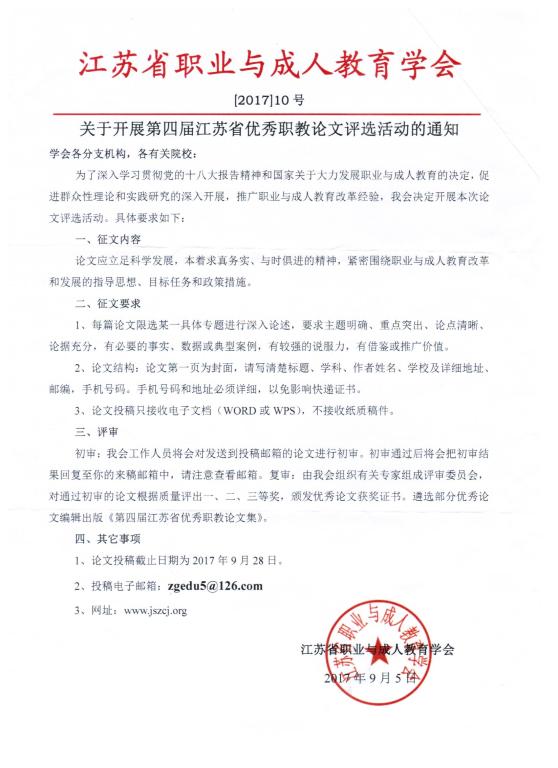 江苏省职业与成人教育学会

[2017]10 号

关于开展第四届江苏省优秀职教论文评选活动的通知

学会各分支机构，各有关院校：

为了深入学习贯彻党的十八大报告精神和国家关于大力发展职业与成人教育的决定，促进群众性理论和实践研究的深入开展，推广职业与成人教育改革经验，我会决定开展本次论文评选活动。具体要求如下：

一、征文内容

论文应立足科学发展，本着求真务实、与时俱进的精神，紧密围绕职业与成人教育改革和发展的指导思想、目标任务和政策措施。

二、征文要求

1、每篇论文限选某一具体专题进行深入论述，要求主题明确、重点突出、论点清晰、论据充分，有必要的事实、数据或典型案例，有较强的说服力，有借鉴或推广价值。

2、论文结构：论文第一页为封面，请写清楚标题、学科、作者姓名、学校及详细地址、邮编，手机号码。手机号码和地址必须详细，以免影响快递证书。

3、论文投稿只接收电子文档（WORD 或 WPS），不接收纸质稿件。

三、评审

初审：我会工作人员将会对发送到投稿邮箱的论文进行初审。初审通过后将会把初审结果回复至你的来稿邮箱中，请注意查看邮箱。复审：由我会组织有关专家组成评审委员会，对通过初审的论文根据质量评出一、二、三等奖，颁发优秀论文获奖证书。遴选部分优秀论文编辑出版《第四届江苏省优秀职教论文集》。

四、其它事项

1、论文投稿截止日期为 2017 年 9 月 28 日。

2、投稿电子邮箱：zgedu5@126.com

3、网址：www.jszcj.org

江苏省职业与成人教育学会

2017 年 9 月 5 日

江苏省职业与成人教育学会